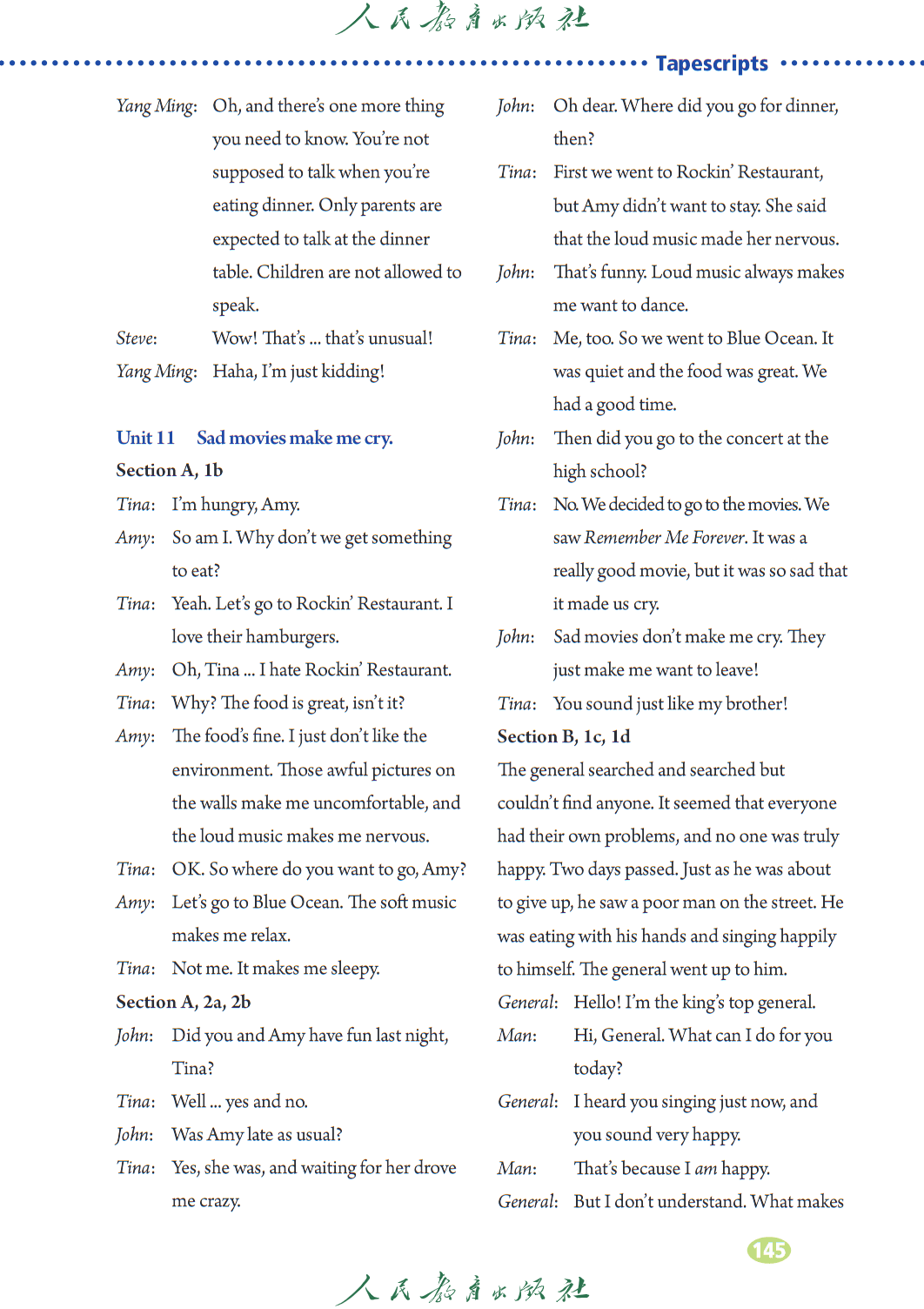 人民教育出版社

Tapescripts

Yang Ming: Oh, and there's one more thing you need to know. You're not supposed to talk when you're eating dinner. Only parents are expected to talk at the dinner table. Children are not allowed to speak.

Steve: Wow! That's ... that's unusual!

Yang Ming: Haha, I'm just kidding!

Unit 11 Sad movies make me cry.

Section A, 1b

Tina: I'm hungry, Amy.

Amy: So am I. Why don't we get something to eat?

Tina: Yeah. Let's go to Rockin' Restaurant. I love their hamburgers.

Amy: Oh, Tina ... I hate Rockin' Restaurant.

Tina: Why? The food is great, isn't it?

Amy: The food's fine. I just don't like the environment. Those awful pictures on the walls make me uncomfortable, and the loud music makes me nervous.

Tina: OK. So where do you want to go, Amy?

Amy: Let's go to Blue Ocean. The soft music makes me relax.

Tina: Not me. It makes me sleepy.

Section A, 2a, 2b

John: Did you and Amy have fun last night, Tina?

Tina: Well ... yes and no.

John: Was Amy late as usual?

Tina: Yes, she was, and waiting for her drove me crazy.

John: Oh dear. Where did you go for dinner, then?

Tina: First we went to Rockin' Restaurant, but Amy didn't want to stay. She said that the loud music made her nervous.

John: That's funny. Loud music always makes me want to dance.

Tina: Me, too. So we went to Blue Ocean. It was quiet and the food was great. We had a good time.

John: Then did you go to the concert at the high school?

Tina: No. We decided to go to the movies. We saw Remember Me Forever. It was a really good movie, but it was so sad that it made us cry.

John: Sad movies don't make me cry. They just make me want to leave!

Tina: You sound just like my brother!

Section B, 1c, 1d

The general searched and searched but couldn't find anyone. It seemed that everyone had their own problems, and no one was truly happy. Two days passed. Just as he was about to give up, he saw a poor man on the street. He was eating with his hands and singing happily to himself. The general went up to him.

General: Hello! I'm the king's top general.

Man: Hi, General. What can I do for you today?

General: I heard you singing just now, and you sound very happy.

Man: That's because I am happy.

General: But I don't understand. What makes

145

人民教育出版社